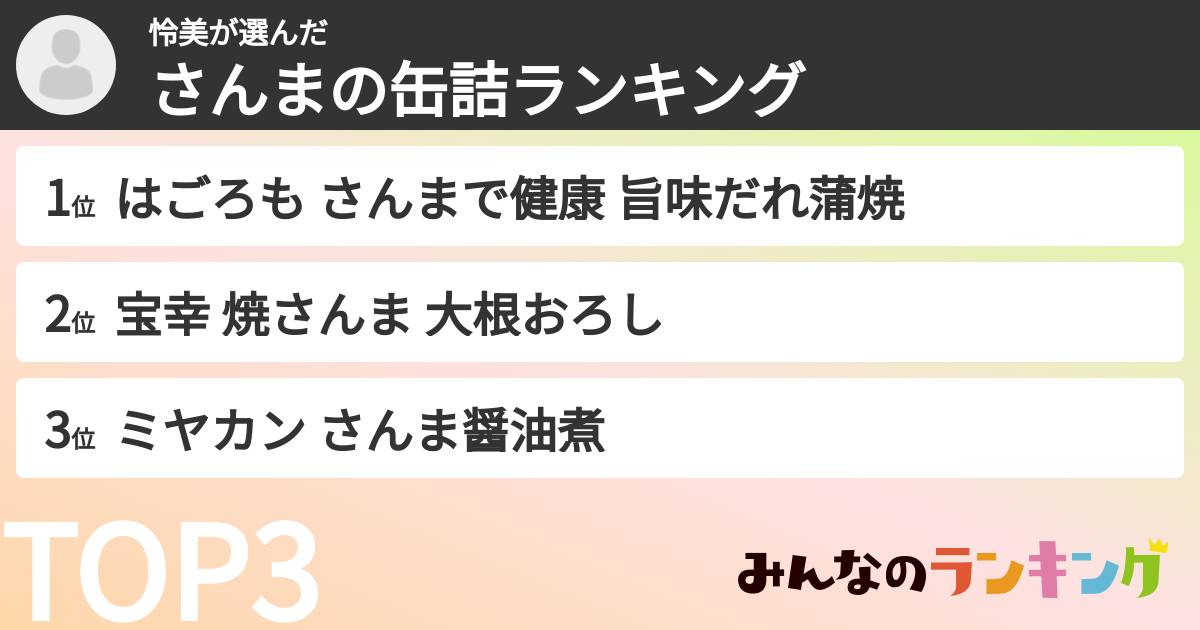 怜美が選んだ
さんまの缶詰ランキング

1位 はごろも さんまで健康 旨味だれ蒲焼

2位 宝幸 焼さんま 大根おろし

3位 ミヤカン さんま醤油煮

TOP3

みんなのランキング